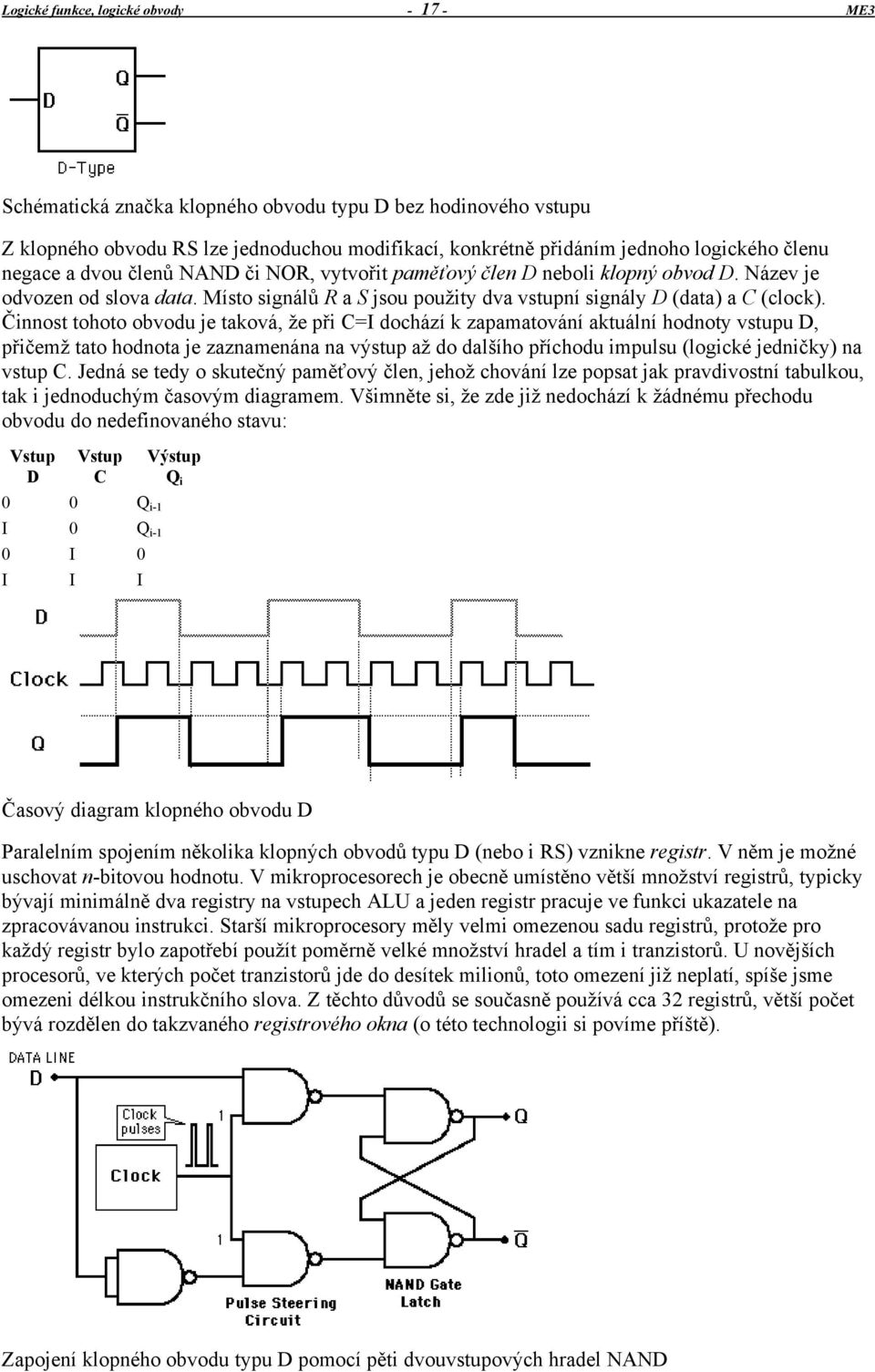 Logické funkce, logické obvody - 17 - ME3

D
Q
$\overline{Q}$
D-Type

Schématická značka klopného obvodu typu D bez hodinového vstupu

Z klopného obvodu RS lze jednoduchou modifikací, konkrétně přidáním jednoho logického členu negace a dvou členů NAND či NOR, vytvořit paměťový člen D neboli klopný obvod D. Název je odvozen od slova data. Místo signálů R a S jsou použity dva vstupní signály D (data) a C (clock). Činnost tohoto obvodu je taková, že při C=I dochází k zapamatování aktuální hodnoty vstupu D, přičemž tato hodnota je zaznamenána na výstup až do dalšího příchodu impulsu (logické jedničky) na vstup C. Jedná se tedy o skutečný paměťový člen, jehož chování lze popsat jak pravdivostní tabulkou, tak i jednoduchým časovým diagramem. Všimněte si, že zde již nedochází k žádnému přechodu obvodu do nedefinovaného stavu:

| Vstup D | Vstup C | Výstup $Q_i$ |
|---|---|---|
| 0 | 0 | $Q_{i-1}$ |
| I | 0 | $Q_{i-1}$ |
| 0 | I | 0 |
| I | I | I |

D
Clock
Q

Časový diagram klopného obvodu D

Paralelním spojením několika klopných obvodů typu D (nebo i RS) vznikne registr. V něm je možné uschovat n-bitovou hodnotu. V mikroprocesorech je obecně umístěno větší množství registrů, typicky bývají minimálně dva registry na vstupech ALU a jeden registr pracuje ve funkci ukazatele na zpracovávanou instrukci. Starší mikroprocesory měly velmi omezenou sadu registrů, protože pro každý registr bylo zapotřebí použít poměrně velké množství hradel a tím i tranzistorů. U novějších procesorů, ve kterých počet tranzistorů jde do desítek milionů, toto omezení již neplatí, spíše jsme omezeni délkou instrukčního slova. Z těchto důvodů se současně používá cca 32 registrů, větší počet bývá rozdělen do takzvaného registrového okna (o této technologii si povíme příště).

DATA LINE
D
Clock pulses
Clock
1
1
Q
$\overline{Q}$
Pulse Steering Circuit
NAND Gate Latch

Zapojení klopného obvodu typu D pomocí pěti dvouvstupových hradel NAND